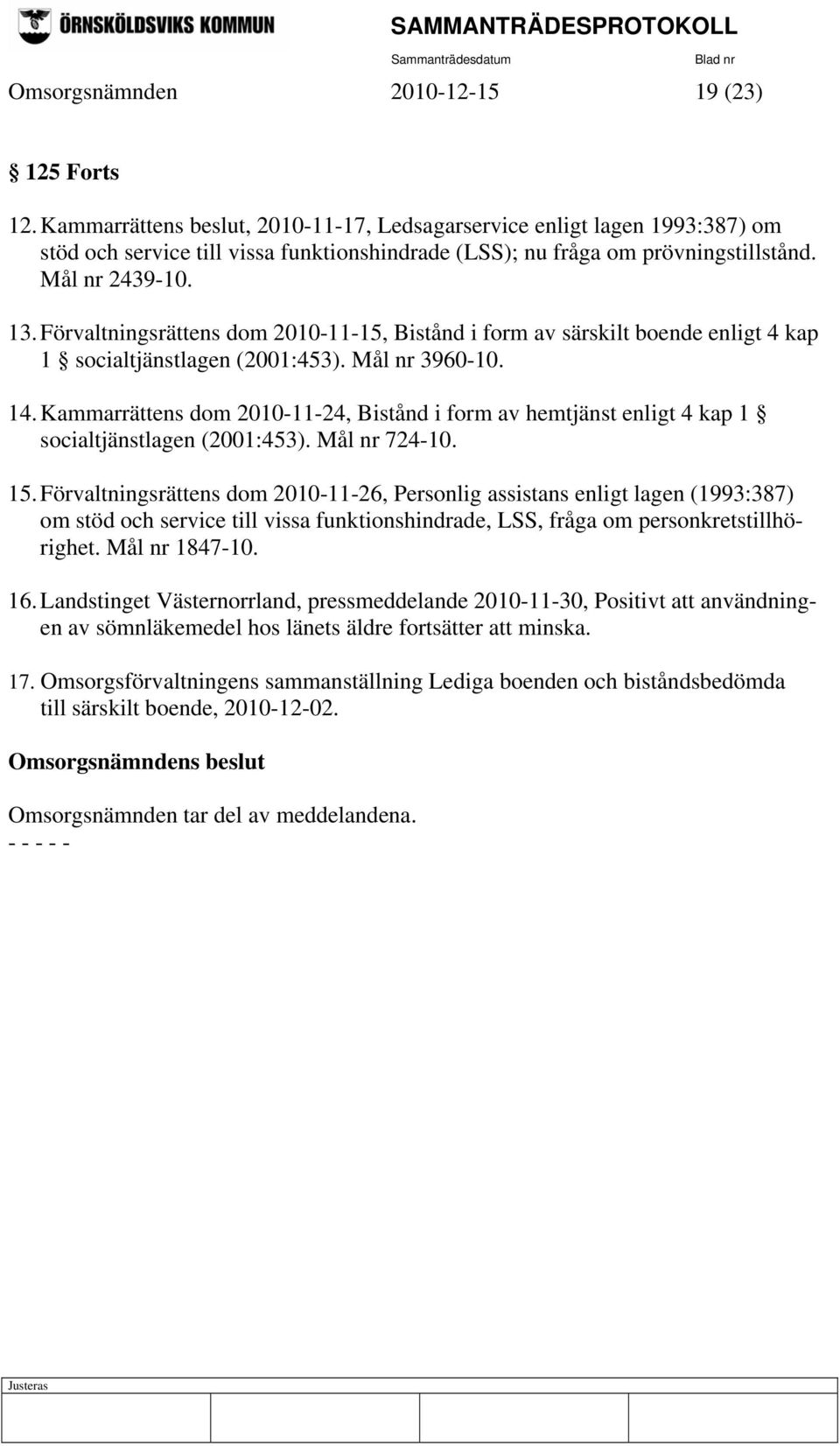 ÖRNSKÖLDSVIKS KOMMUN

SAMMANTRÄDESPROTOKOLL

Sammanträdesdatum Blad nr

Omsorgsnämnden 2010-12-15 19 (23)

§ 125 Forts

12. Kammarrättens beslut, 2010-11-17, Ledsagarservice enligt lagen 1993:387) om stöd och service till vissa funktionshindrade (LSS); nu fråga om prövningstillstånd. Mål nr 2439-10.

13. Förvaltningsrättens dom 2010-11-15, Bistånd i form av särskilt boende enligt 4 kap 1 § socialtjänstlagen (2001:453). Mål nr 3960-10.

14. Kammarrättens dom 2010-11-24, Bistånd i form av hemtjänst enligt 4 kap 1 § socialtjänstlagen (2001:453). Mål nr 724-10.

15. Förvaltningsrättens dom 2010-11-26, Personlig assistans enligt lagen (1993:387) om stöd och service till vissa funktionshindrade, LSS, fråga om personkretstillhörighet. Mål nr 1847-10.

16. Landstinget Västernorrland, pressmeddelande 2010-11-30, Positivt att användningen av sömnläkemedel hos länets äldre fortsätter att minska.

17. Omsorgsförvaltningens sammanställning Lediga boenden och biståndsbedömda till särskilt boende, 2010-12-02.

Omsorgsnämndens beslut

Omsorgsnämnden tar del av meddelandena.
- - - - -

Justeras